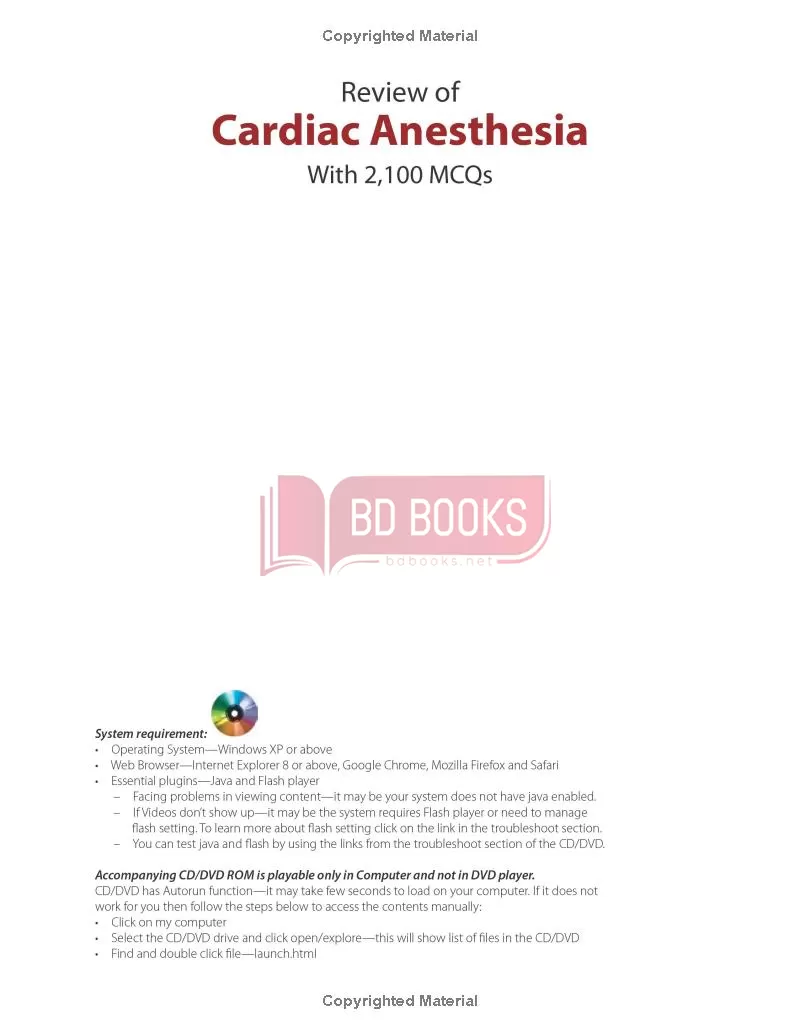 Copyrighted Material

Review of
Cardiac Anesthesia
With 2,100 MCQs

BD BOOKS
bdbooks.net

System requirement:
• Operating System—Windows XP or above
• Web Browser—Internet Explorer 8 or above, Google Chrome, Mozilla Firefox and Safari
• Essential plugins—Java and Flash player
– Facing problems in viewing content—it may be your system does not have java enabled.
– If Videos don't show up—it may be the system requires Flash player or need to manage flash setting. To learn more about flash setting click on the link in the troubleshoot section.
– You can test java and flash by using the links from the troubleshoot section of the CD/DVD.

Accompanying CD/DVD ROM is playable only in Computer and not in DVD player.
CD/DVD has Autorun function—it may take few seconds to load on your computer. If it does not work for you then follow the steps below to access the contents manually:
• Click on my computer
• Select the CD/DVD drive and click open/explore—this will show list of files in the CD/DVD
• Find and double click file—launch.html

Copyrighted Material